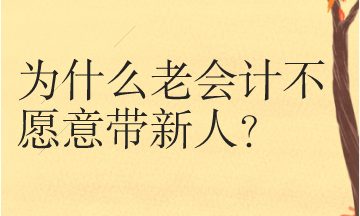 为什么老会计不愿意带新人？